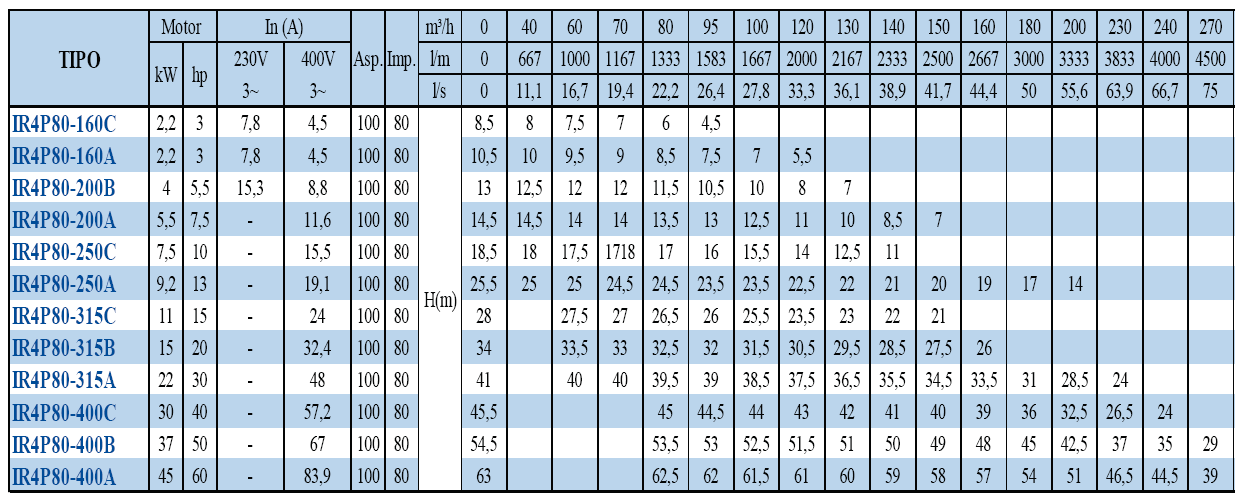 | TIPO | Motor |  | In (A) |  | Asp. | Imp. | m³/h | 0 | 40 | 60 | 70 | 80 | 95 | 100 | 120 | 130 | 140 | 150 | 160 | 180 | 200 | 230 | 240 | 270 |
|---|---|---|---|---|---|---|---|---|---|---|---|---|---|---|---|---|---|---|---|---|---|---|---|---|
|  | kW | hp | 230V 3~ | 400V 3~ |  |  | l/m | 0 | 667 | 1000 | 1167 | 1333 | 1583 | 1667 | 2000 | 2167 | 2333 | 2500 | 2667 | 3000 | 3333 | 3833 | 4000 | 4500 |
|  |  |  |  |  |  |  | l/s | 0 | 11,1 | 16,7 | 19,4 | 22,2 | 26,4 | 27,8 | 33,3 | 36,1 | 38,9 | 41,7 | 44,4 | 50 | 55,6 | 63,9 | 66,7 | 75 |
| IR4P80-160C | 2,2 | 3 | 7,8 | 4,5 | 100 | 80 | H(m) | 8,5 | 8 | 7,5 | 7 | 6 | 4,5 |  |  |  |  |  |  |  |  |  |  |  |
| IR4P80-160A | 2,2 | 3 | 7,8 | 4,5 | 100 | 80 |  | 10,5 | 10 | 9,5 | 9 | 8,5 | 7,5 | 7 | 5,5 |  |  |  |  |  |  |  |  |  |
| IR4P80-200B | 4 | 5,5 | 15,3 | 8,8 | 100 | 80 |  | 13 | 12,5 | 12 | 12 | 11,5 | 10,5 | 10 | 8 | 7 |  |  |  |  |  |  |  |  |
| IR4P80-200A | 5,5 | 7,5 | - | 11,6 | 100 | 80 |  | 14,5 | 14,5 | 14 | 14 | 13,5 | 13 | 12,5 | 11 | 10 | 8,5 | 7 |  |  |  |  |  |  |
| IR4P80-250C | 7,5 | 10 | - | 15,5 | 100 | 80 |  | 18,5 | 18 | 17,5 | 1718 | 17 | 16 | 15,5 | 14 | 12,5 | 11 |  |  |  |  |  |  |  |
| IR4P80-250A | 9,2 | 13 | - | 19,1 | 100 | 80 |  | 25,5 | 25 | 25 | 24,5 | 24,5 | 23,5 | 23,5 | 22,5 | 22 | 21 | 20 | 19 | 17 | 14 |  |  |  |
| IR4P80-315C | 11 | 15 | - | 24 | 100 | 80 |  | 28 |  | 27,5 | 27 | 26,5 | 26 | 25,5 | 23,5 | 23 | 22 | 21 |  |  |  |  |  |  |
| IR4P80-315B | 15 | 20 | - | 32,4 | 100 | 80 |  | 34 |  | 33,5 | 33 | 32,5 | 32 | 31,5 | 30,5 | 29,5 | 28,5 | 27,5 | 26 |  |  |  |  |  |
| IR4P80-315A | 22 | 30 | - | 48 | 100 | 80 |  | 41 |  | 40 | 40 | 39,5 | 39 | 38,5 | 37,5 | 36,5 | 35,5 | 34,5 | 33,5 | 31 | 28,5 | 24 |  |  |
| IR4P80-400C | 30 | 40 | - | 57,2 | 100 | 80 |  | 45,5 |  |  |  | 45 | 44,5 | 44 | 43 | 42 | 41 | 40 | 39 | 36 | 32,5 | 26,5 | 24 |  |
| IR4P80-400B | 37 | 50 | - | 67 | 100 | 80 |  | 54,5 |  |  |  | 53,5 | 53 | 52,5 | 51,5 | 51 | 50 | 49 | 48 | 45 | 42,5 | 37 | 35 | 29 |
| IR4P80-400A | 45 | 60 | - | 83,9 | 100 | 80 |  | 63 |  |  |  | 62,5 | 62 | 61,5 | 61 | 60 | 59 | 58 | 57 | 54 | 51 | 46,5 | 44,5 | 39 |